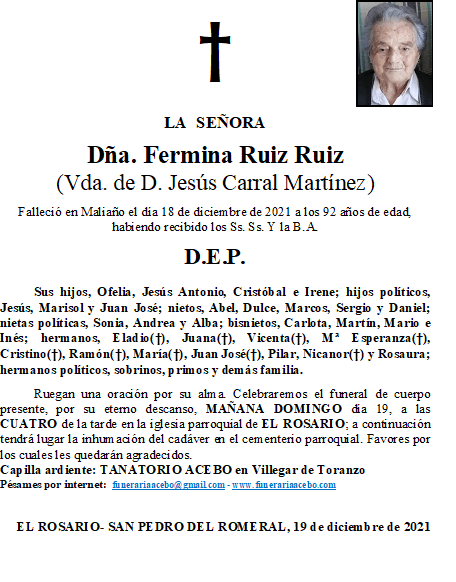 LA SEÑORA

Dña. Fermina Ruiz Ruiz
(Vda. de D. Jesús Carral Martínez)

Falleció en Maliaño el día 18 de diciembre de 2021 a los 92 años de edad, habiendo recibido los Ss. Ss. Y la B.A.

D.E.P.

Sus hijos, Ofelia, Jesús Antonio, Cristóbal e Irene; hijos políticos, Jesús, Marisol y Juan José; nietos, Abel, Dulce, Marcos, Sergio y Daniel; nietas políticas, Sonia, Andrea y Alba; bisnietos, Carlota, Martín, Mario e Inés; hermanos, Eladio(†), Juana(†), Vicenta(†), Mª Esperanza(†), Cristino(†), Ramón(†), María(†), Juan José(†), Pilar, Nicanor(†) y Rosaura; hermanos políticos, sobrinos, primos y demás familia.

Ruegan una oración por su alma. Celebraremos el funeral de cuerpo presente, por su eterno descanso, MAÑANA DOMINGO día 19, a las CUATRO de la tarde en la iglesia parroquial de EL ROSARIO; a continuación tendrá lugar la inhumación del cadáver en el cementerio parroquial. Favores por los cuales les quedarán agradecidos.
Capilla ardiente: TANATORIO ACEBO en Villegar de Toranzo
Pésames por internet: funerariaacebo@gmail.com - www.funerariaacebo.com

EL ROSARIO- SAN PEDRO DEL ROMERAL, 19 de diciembre de 2021